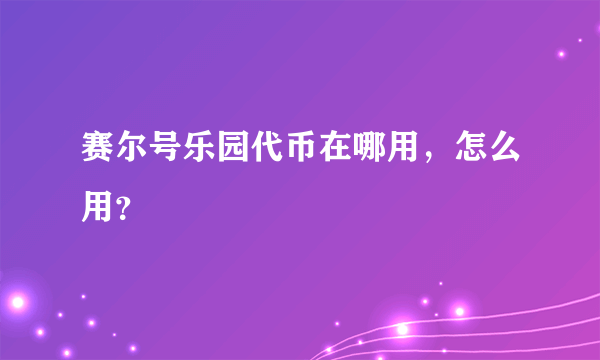 赛尔号乐园代币在哪用，怎么用？